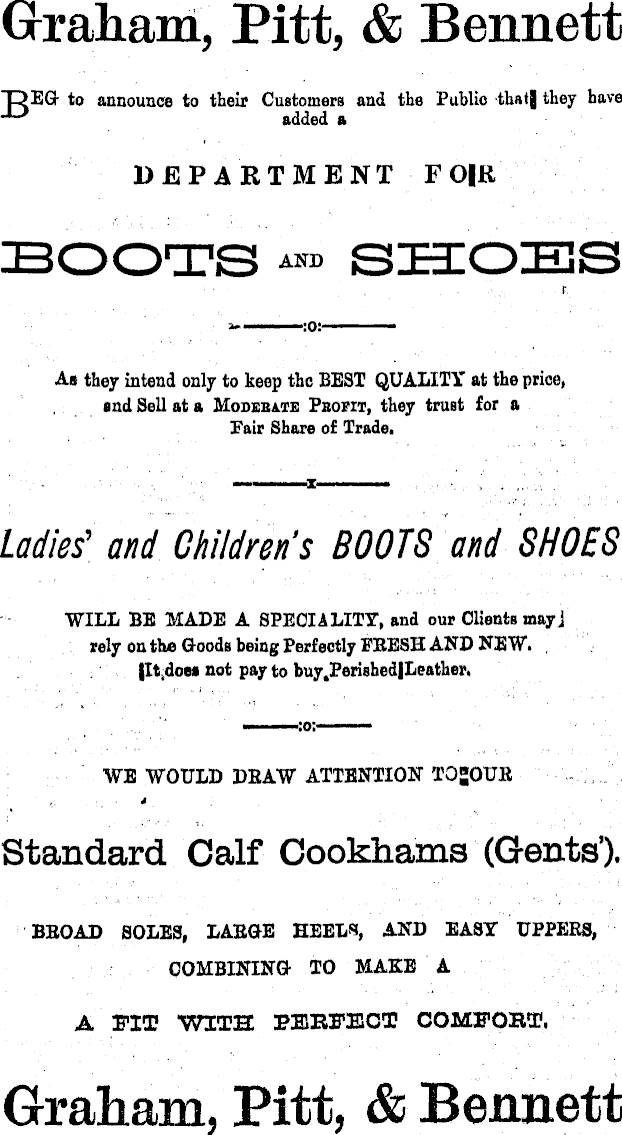 Graham, Pitt, & Bennett

BEG to announce to their Customers and the Public that they have added a

DEPARTMENT FOR

BOOTS AND SHOES

:o:

As they intend only to keep the BEST QUALITY at the price, and Sell at a MODERATE PROFIT, they trust for a Fair Share of Trade.

x

Ladies' and Children's BOOTS and SHOES

WILL BE MADE A SPECIALITY, and our Clients may rely on the Goods being Perfectly FRESH AND NEW. It does not pay to buy Perished Leather.

:o:

WE WOULD DRAW ATTENTION TO OUR

Standard Calf Cookhams (Gents').

BROAD SOLES, LARGE HEELS, AND EASY UPPERS, COMBINING TO MAKE A

A FIT WITH PERFECT COMFORT.

Graham, Pitt, & Bennett